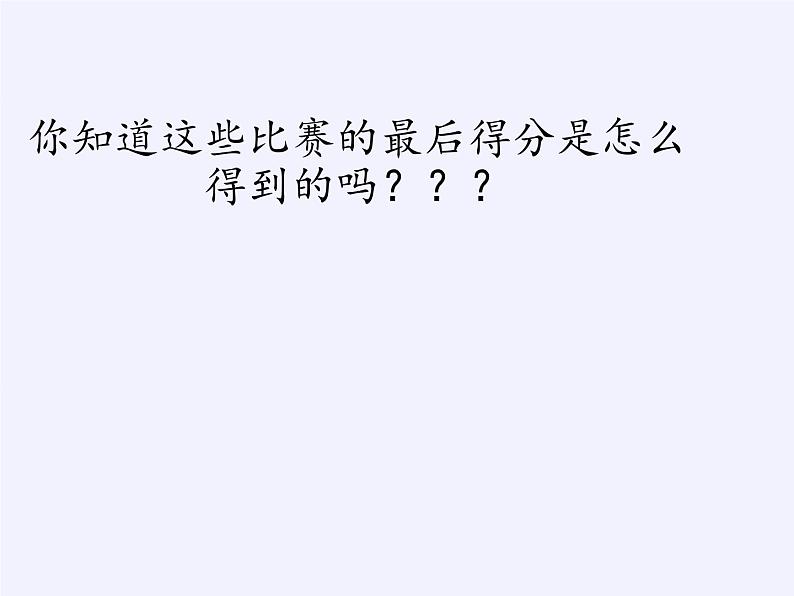 你知道这些比赛的最后得分是怎么得到的吗？？？